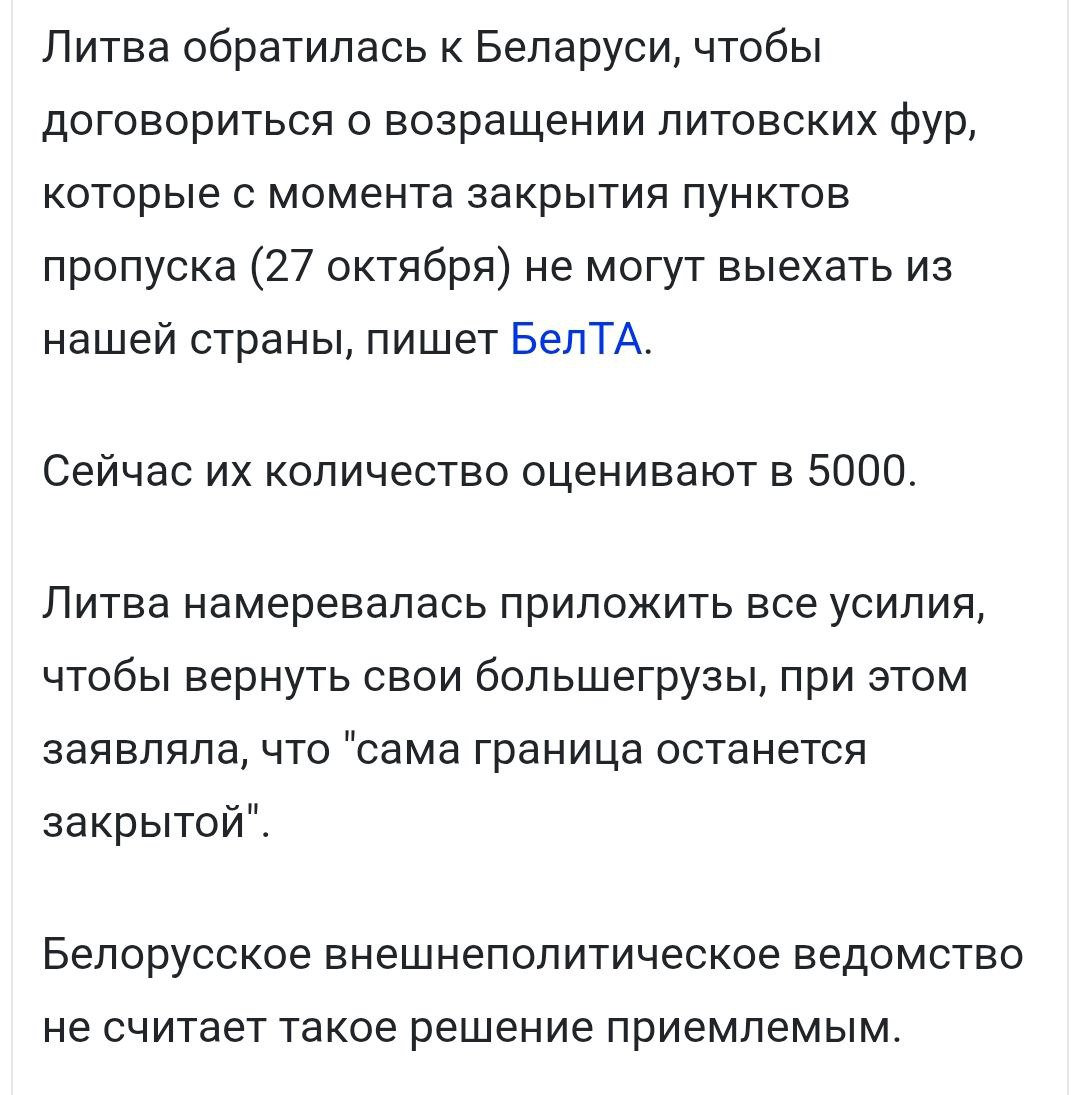 Литва обратилась к Беларуси, чтобы договориться о возращении литовских фур, которые с момента закрытия пунктов пропуска (27 октября) не могут выехать из нашей страны, пишет БелТА.

Сейчас их количество оценивают в 5000.

Литва намеревалась приложить все усилия, чтобы вернуть свои большегрузы, при этом заявляла, что "сама граница останется закрытой".

Белорусское внешнеполитическое ведомство не считает такое решение приемлемым.